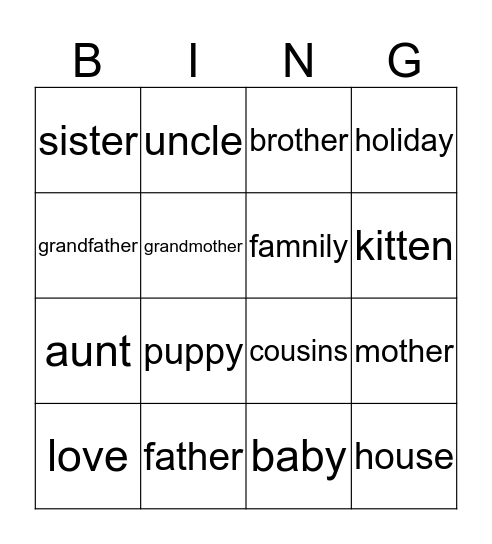 | B | I | N | G |
|---|---|---|---|
| sister | uncle | brother | holiday |
| grandfather | grandmother | famnily | kitten |
| aunt | puppy | cousins | mother |
| love | father | baby | house |